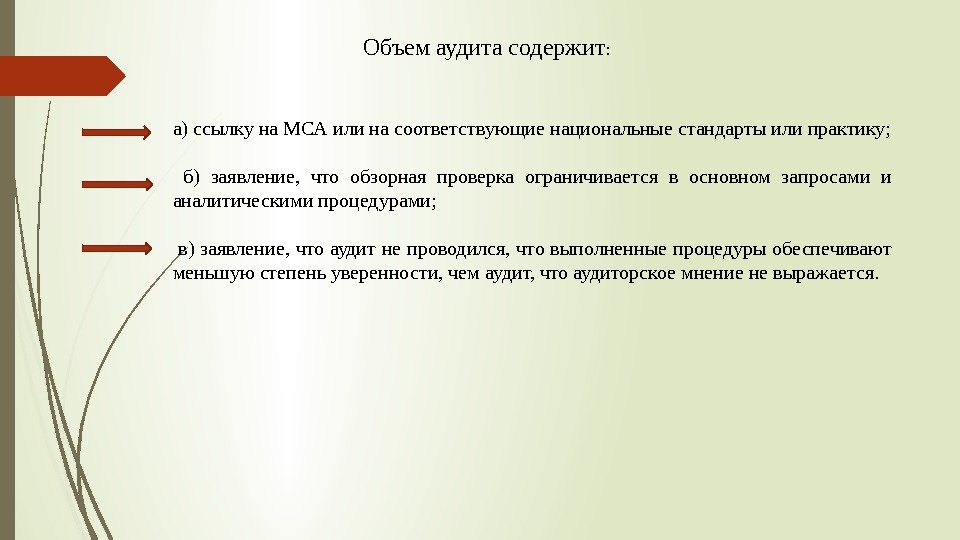 Объем аудита содержит:

а) ссылку на МСА или на соответствующие национальные стандарты или практику;

б) заявление, что обзорная проверка ограничивается в основном запросами и аналитическими процедурами;

в) заявление, что аудит не проводился, что выполненные процедуры обеспечивают меньшую степень уверенности, чем аудит, что аудиторское мнение не выражается.